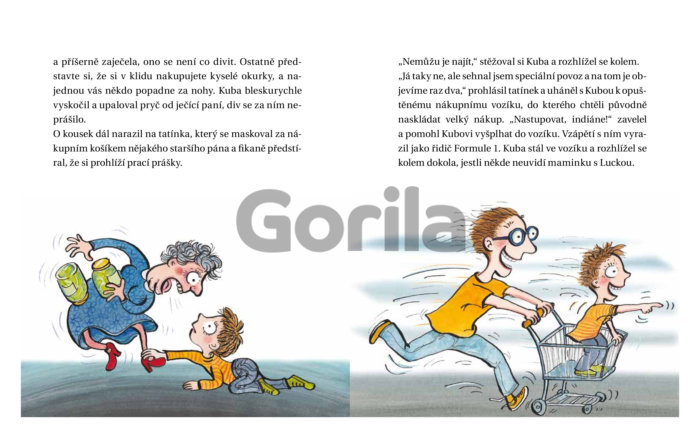 a příšerně zaječela, ono se není co divit. Ostatně představte si, že si v klidu nakupujete kyselé okurky, a najednou vás někdo popadne za nohy. Kuba bleskurychle vyskočil a upaloval pryč od ječící paní, div se za ním neprášilo.
O kousek dál narazil na tatínka, který se maskoval za nákupním košíkem nějakého staršího pána a fikaně předstíral, že si prohlíží prací prášky.

„Nemůžu je najít," stěžoval si Kuba a rozhlížel se kolem. „Já taky ne, ale sehnal jsem speciální povoz a na tom je objevíme raz dva," prohlásil tatínek a uháněl s Kubou k opuštěnému nákupnímu vozíku, do kterého chtěli původně naskládat velký nákup. „Nastupovat, indiáne!" zavelel a pomohl Kubovi vyšplhat do vozíku. Vzápětí s ním vyrazil jako řidič Formule 1. Kuba stál ve vozíku a rozhlížel se kolem dokola, jestli někde neuvidí maminku s Luckou.

Gorila